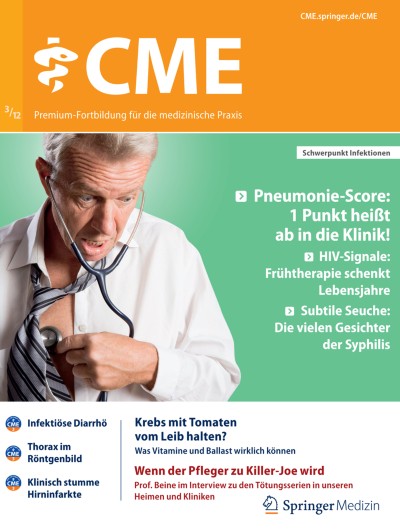 CME.springer.de/CME

CME

3/12

Premium-Fortbildung für die medizinische Praxis

Schwerpunkt Infektionen

Pneumonie-Score: 1 Punkt heißt ab in die Klinik!

HIV-Signale: Frühtherapie schenkt Lebensjahre

Subtile Seuche: Die vielen Gesichter der Syphilis

CME Infektiöse Diarrhö

CME Thorax im Röntgenbild

CME Klinisch stumme Hirninfarkte

Krebs mit Tomaten vom Leib halten?

Was Vitamine und Ballast wirklich können

Wenn der Pfleger zu Killer-Joe wird

Prof. Beine im Interview zu den Tötungsserien in unseren Heimen und Kliniken

Springer Medizin